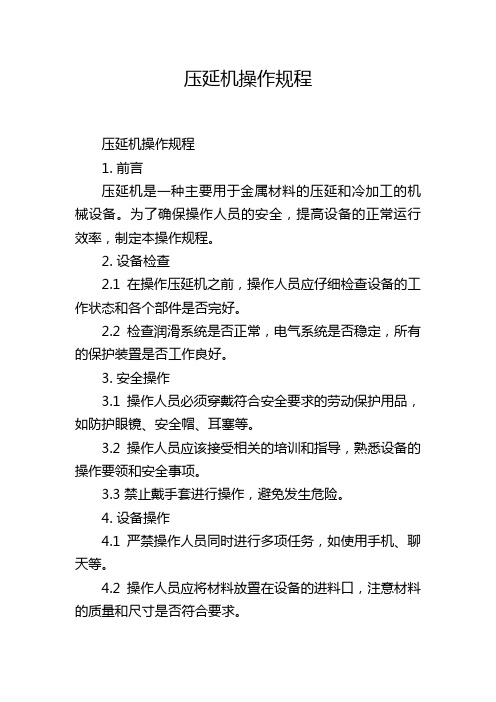 压延机操作规程

压延机操作规程

1. 前言

压延机是一种主要用于金属材料的压延和冷加工的机械设备。为了确保操作人员的安全，提高设备的正常运行效率，制定本操作规程。

2. 设备检查

2.1 在操作压延机之前，操作人员应仔细检查设备的工作状态和各个部件是否完好。

2.2 检查润滑系统是否正常，电气系统是否稳定，所有的保护装置是否工作良好。

3. 安全操作

3.1 操作人员必须穿戴符合安全要求的劳动保护用品，如防护眼镜、安全帽、耳塞等。

3.2 操作人员应该接受相关的培训和指导，熟悉设备的操作要领和安全事项。

3.3 禁止戴手套进行操作，避免发生危险。

4. 设备操作

4.1 严禁操作人员同时进行多项任务，如使用手机、聊天等。

4.2 操作人员应将材料放置在设备的进料口，注意材料的质量和尺寸是否符合要求。